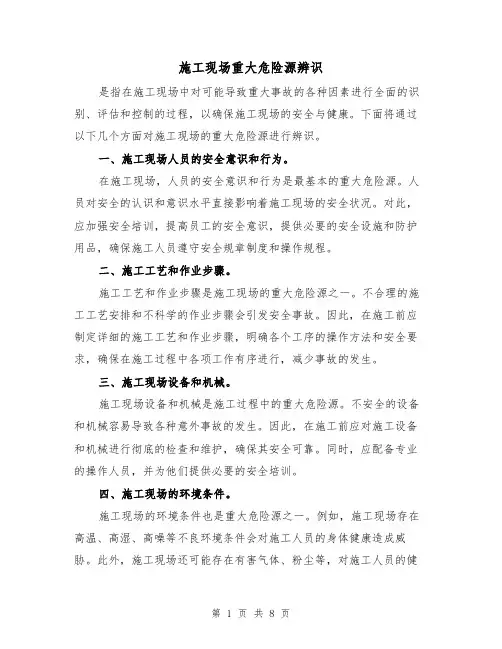 施工现场重大危险源辨识

是指在施工现场中对可能导致重大事故的各种因素进行全面的识别、评估和控制的过程，以确保施工现场的安全与健康。下面将通过以下几个方面对施工现场的重大危险源进行辨识。

一、施工现场人员的安全意识和行为。

在施工现场，人员的安全意识和行为是最基本的重大危险源。人员对安全的认识和意识水平直接影响着施工现场的安全状况。对此，应加强安全培训，提高员工的安全意识，提供必要的安全设施和防护用品，确保施工人员遵守安全规章制度和操作规程。

二、施工工艺和作业步骤。

施工工艺和作业步骤是施工现场的重大危险源之一。不合理的施工工艺安排和不科学的作业步骤会引发安全事故。因此，在施工前应制定详细的施工工艺和作业步骤，明确各个工序的操作方法和安全要求，确保在施工过程中各项工作有序进行，减少事故的发生。

三、施工现场设备和机械。

施工现场设备和机械是施工过程中的重大危险源。不安全的设备和机械容易导致各种意外事故的发生。因此，在施工前应对施工设备和机械进行彻底的检查和维护，确保其安全可靠。同时，应配备专业的操作人员，并为他们提供必要的安全培训。

四、施工现场的环境条件。

施工现场的环境条件也是重大危险源之一。例如，施工现场存在高温、高湿、高噪等不良环境条件会对施工人员的身体健康造成威胁。此外，施工现场还可能存在有害气体、粉尘等，对施工人员的健

第 1 页 共 8 页